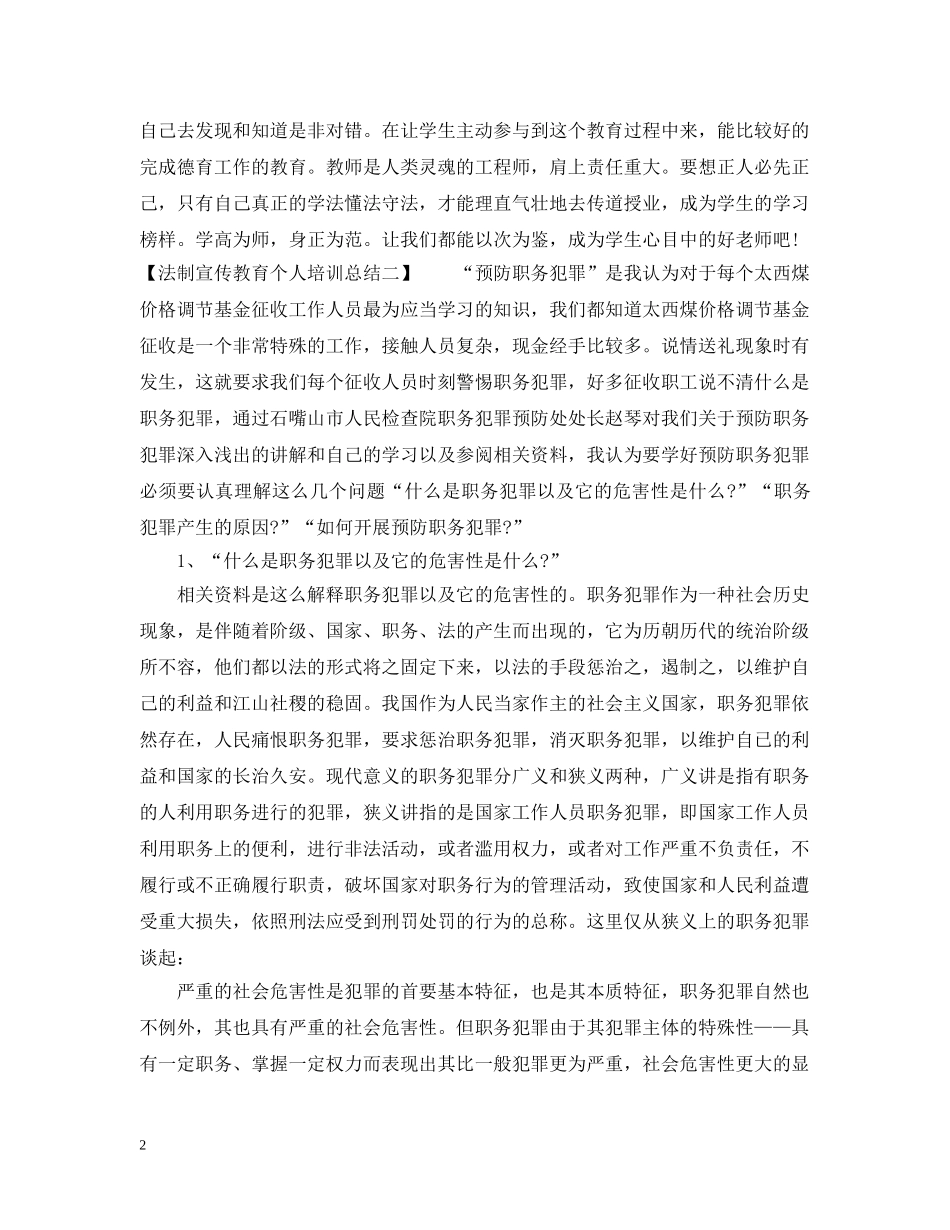 自己去发现和知道是非对错。在让学生主动参与到这个教育过程中来，能比较好的完成德育工作的教育。教师是人类灵魂的工程师，肩上责任重大。要想正人必先正己，只有自己真正的学法懂法守法，才能理直气壮地去传道授业，成为学生的学习榜样。学高为师，身正为范。让我们都能以次为鉴，成为学生心目中的好老师吧！【法制宣传教育个人培训总结二】　　“预防职务犯罪”是我认为对于每个太西煤价格调节基金征收工作人员最为应当学习的知识，我们都知道太西煤价格调节基金征收是一个非常特殊的工作，接触人员复杂，现金经手比较多。说情送礼现象时有发生，这就要求我们每个征收人员时刻警惕职务犯罪，好多征收职工说不清什么是职务犯罪，通过石嘴山市人民检查院职务犯罪预防处处长赵琴对我们关于预防职务犯罪深入浅出的讲解和自己的学习以及参阅相关资料，我认为要学好预防职务犯罪必须要认真理解这么几个问题“什么是职务犯罪以及它的危害性是什么?”“职务犯罪产生的原因?”“如何开展预防职务犯罪?”

1、“什么是职务犯罪以及它的危害性是什么?”

相关资料是这么解释职务犯罪以及它的危害性的。职务犯罪作为一种社会历史现象，是伴随着阶级、国家、职务、法的产生而出现的，它为历朝历代的统治阶级所不容，他们都以法的形式将之固定下来，以法的手段惩治之，遏制之，以维护自己的利益和江山社稷的稳固。我国作为人民当家作主的社会主义国家，职务犯罪依然存在，人民痛恨职务犯罪，要求惩治职务犯罪，消灭职务犯罪，以维护自己的利益和国家的长治久安。现代意义的职务犯罪分广义和狭义两种，广义讲是指有职务的人利用职务进行的犯罪，狭义讲指的是国家工作人员职务犯罪，即国家工作人员利用职务上的便利，进行非法活动，或者滥用权力，或者对工作严重不负责任，不履行或不正确履行职责，破坏国家对职务行为的管理活动，致使国家和人民利益遭受重大损失，依照刑法应受到刑罚处罚的行为的总称。这里仅从狭义上的职务犯罪谈起：

严重的社会危害性是犯罪的首要基本特征，也是其本质特征，职务犯罪自然也不例外，其也具有严重的社会危害性。但职务犯罪由于其犯罪主体的特殊性——具有一定职务、掌握一定权力而表现出其比一般犯罪更为严重，社会危害性更大的显

2